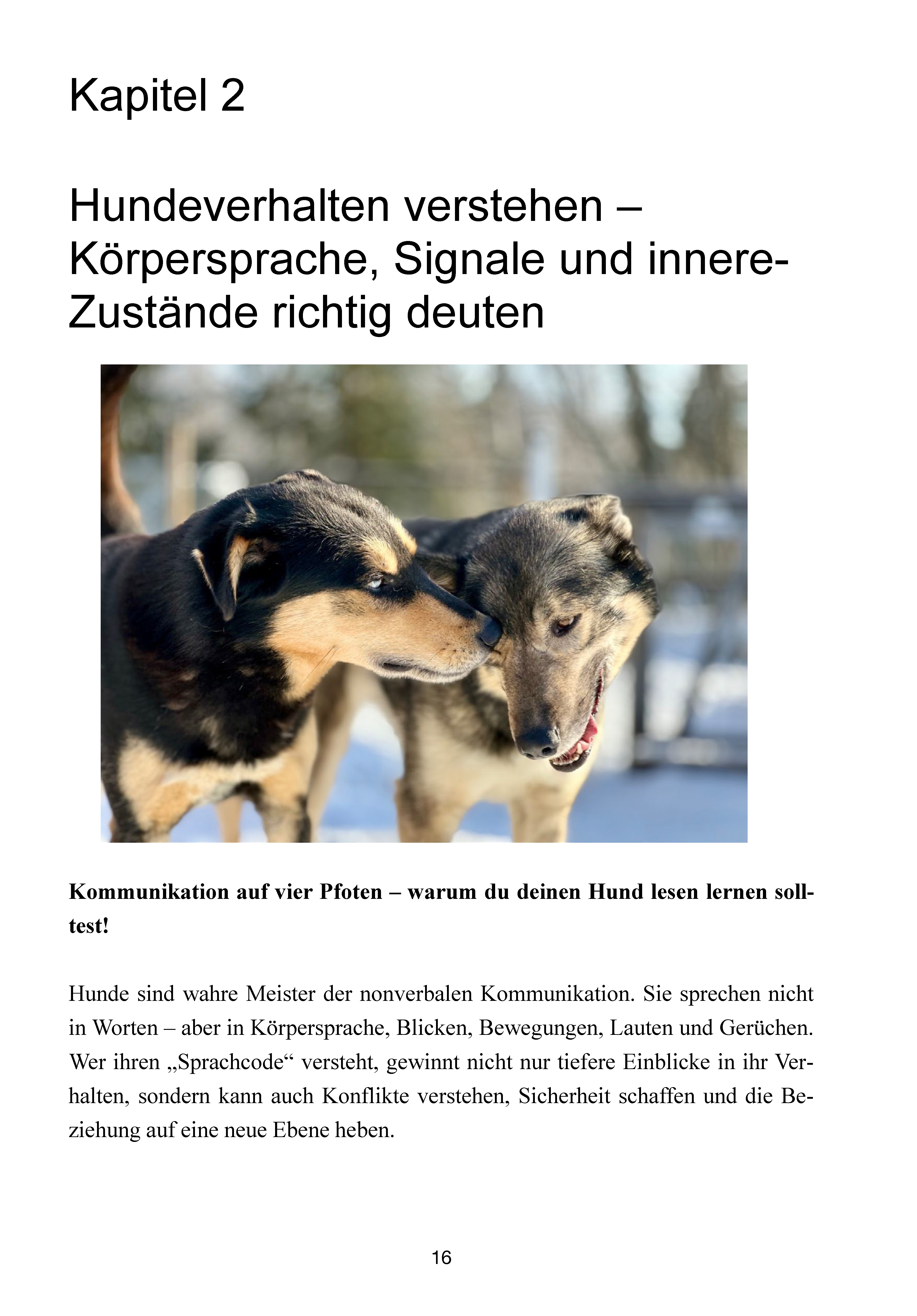 Kapitel 2

Hundeverhalten verstehen – Körpersprache, Signale und innere-Zustände richtig deuten

Kommunikation auf vier Pfoten – warum du deinen Hund lesen lernen solltest!

Hunde sind wahre Meister der nonverbalen Kommunikation. Sie sprechen nicht in Worten – aber in Körpersprache, Blicken, Bewegungen, Lauten und Gerüchen. Wer ihren „Sprachcode“ versteht, gewinnt nicht nur tiefere Einblicke in ihr Verhalten, sondern kann auch Konflikte verstehen, Sicherheit schaffen und die Beziehung auf eine neue Ebene heben.

16